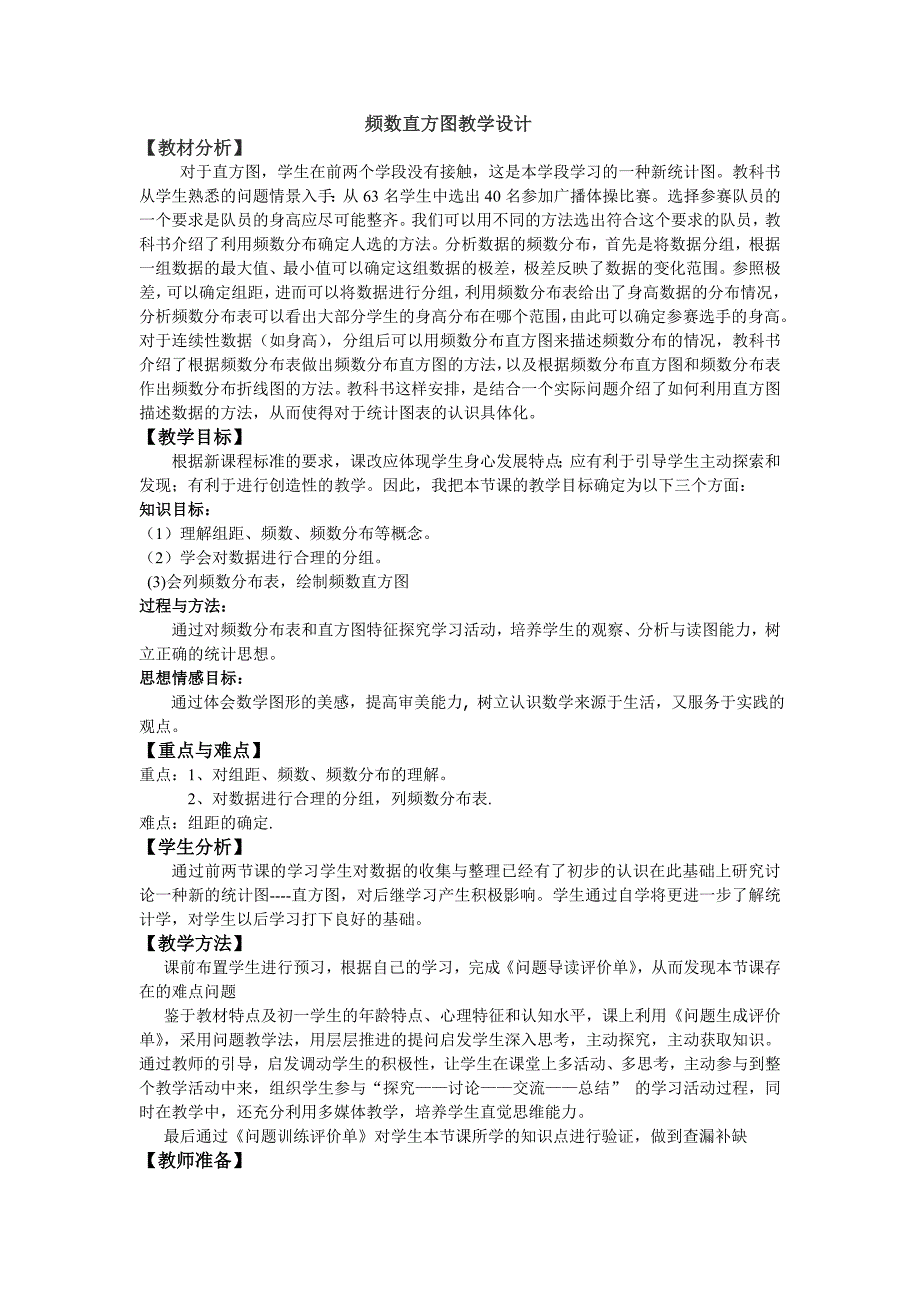 频数直方图教学设计

【教材分析】

对于直方图，学生在前两个学段没有接触，这是本学段学习的一种新统计图。教科书从学生熟悉的问题情景入手：从 63 名学生中选出 40 名参加广播体操比赛。选择参赛队员的一个要求是队员的身高应尽可能整齐。我们可以用不同的方法选出符合这个要求的队员，教科书介绍了利用频数分布确定人选的方法。分析数据的频数分布，首先是将数据分组，根据一组数据的最大值、最小值可以确定这组数据的极差，极差反映了数据的变化范围。参照极差，可以确定组距，进而可以将数据进行分组，利用频数分布表给出了身高数据的分布情况，分析频数分布表可以看出大部分学生的身高分布在哪个范围，由此可以确定参赛选手的身高。对于连续性数据（如身高），分组后可以用频数分布直方图来描述频数分布的情况，教科书介绍了根据频数分布表做出频数分布直方图的方法，以及根据频数分布直方图和频数分布表作出频数分布折线图的方法。教科书这样安排，是结合一个实际问题介绍了如何利用直方图描述数据的方法，从而使得对于统计图表的认识具体化。

【教学目标】

根据新课程标准的要求，课改应体现学生身心发展特点；应有利于引导学生主动探索和发现；有利于进行创造性的教学。因此，我把本节课的教学目标确定为以下三个方面：

知识目标：

（1）理解组距、频数、频数分布等概念。

（2）学会对数据进行合理的分组。

(3)会列频数分布表，绘制频数直方图

过程与方法：

通过对频数分布表和直方图特征探究学习活动，培养学生的观察、分析与读图能力，树立正确的统计思想。

思想情感目标：

通过体会数学图形的美感，提高审美能力，树立认识数学来源于生活，又服务于实践的观点。

【重点与难点】

重点：1、对组距、频数、频数分布的理解。

2、对数据进行合理的分组，列频数分布表.

难点：组距的确定.

【学生分析】

通过前两节课的学习学生对数据的收集与整理已经有了初步的认识在此基础上研究讨论一种新的统计图----直方图，对后继学习产生积极影响。学生通过自学将更进一步了解统计学，对学生以后学习打下良好的基础。

【教学方法】

课前布置学生进行预习，根据自己的学习，完成《问题导读评价单》，从而发现本节课存在的难点问题

鉴于教材特点及初一学生的年龄特点、心理特征和认知水平，课上利用《问题生成评价单》，采用问题教学法，用层层推进的提问启发学生深入思考，主动探究，主动获取知识。通过教师的引导，启发调动学生的积极性，让学生在课堂上多活动、多思考，主动参与到整个教学活动中来，组织学生参与“探究——讨论——交流——总结” 的学习活动过程，同时在教学中，还充分利用多媒体教学，培养学生直觉思维能力。

最后通过《问题训练评价单》对学生本节课所学的知识点进行验证，做到查漏补缺

【教师准备】